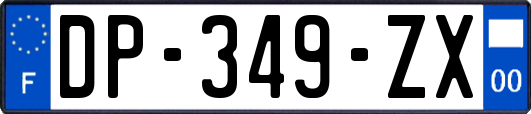 F
DP-349-ZX
00